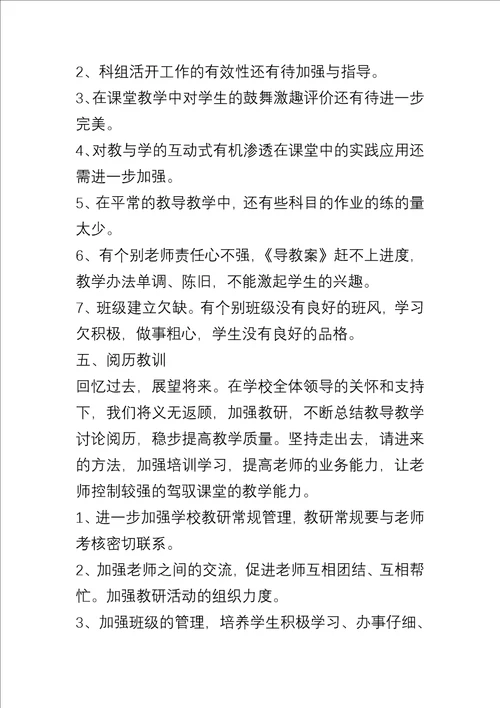 2、科组活开工作的有效性还有待加强与指导。

3、在课堂教学中对学生的鼓舞激趣评价还有待进一步完美。

4、对教与学的互动式有机渗透在课堂中的实践应用还需进一步加强。

5、在平常的教导教学中，还有些科目的作业的练的量太少。

6、有个别老师责任心不强，《导教案》赶不上进度，教学办法单调、陈旧，不能激起学生的兴趣。

7、班级建立欠缺。有个别班级没有良好的班风，学习欠积极，做事粗心，学生没有良好的品格。

五、阅历教训

回忆过去，展望将来。在学校全体领导的关怀和支持下，我们将义无返顾，加强教研，不断总结教导教学讨论阅历，稳步提高教学质量。坚持走出去，请进来的方法，加强培训学习，提高老师的业务能力，让老师控制较强的驾驭课堂的教学能力。

1、进一步加强学校教研常规管理，教研常规要与老师考核密切联系。

2、加强老师之间的交流，促进老师互相团结、互相帮忙。加强教研活动的组织力度。

3、加强班级的管理，培养学生积极学习、办事仔细、